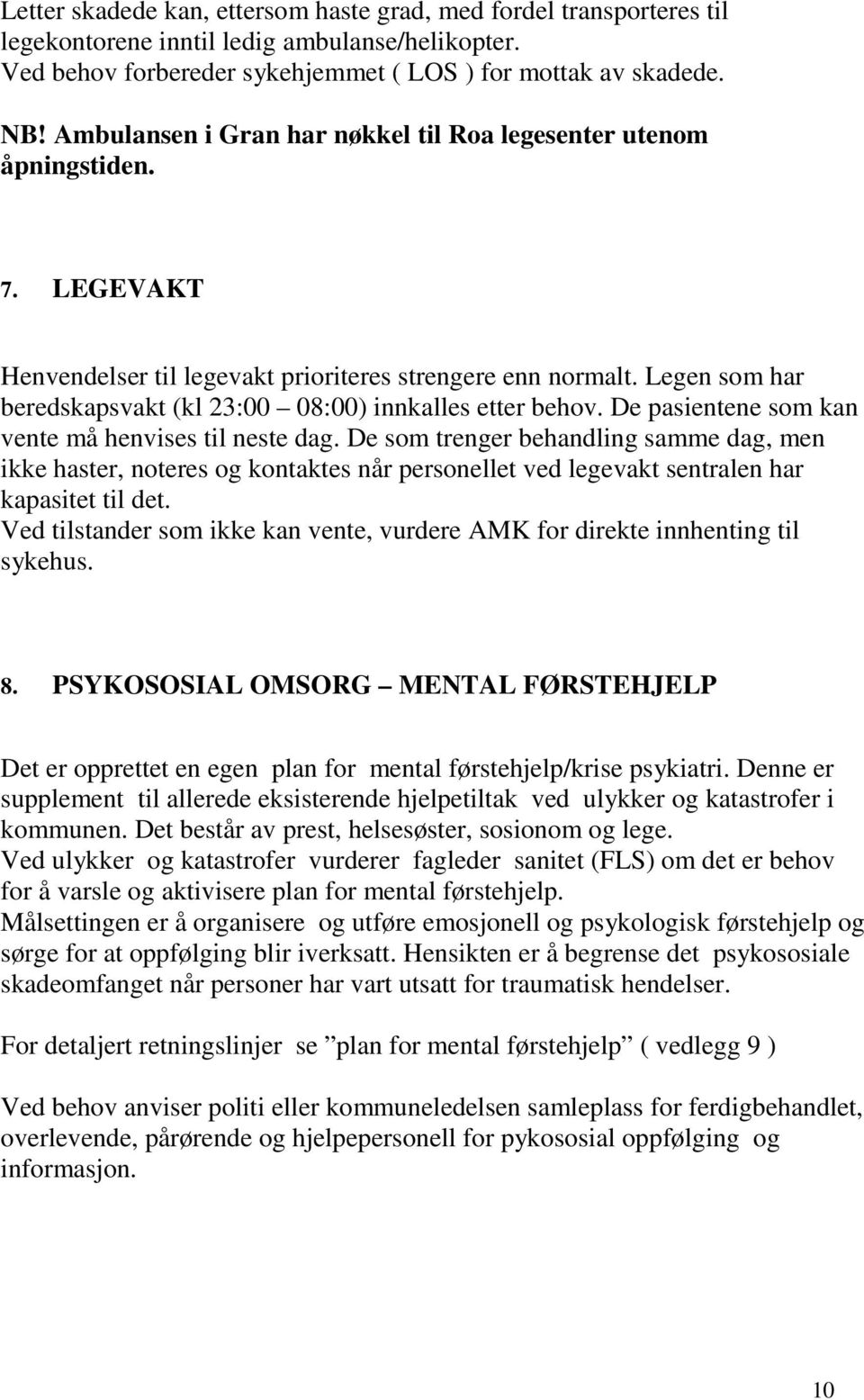 Letter skadede kan, ettersom haste grad, med fordel transporteres til legekontorene inntil ledig ambulanse/helikopter.
Ved behov forbereder sykehjemmet ( LOS ) for mottak av skadede.

NB! Ambulansen i Gran har nøkkel til Roa legesenter utenom åpningstiden.

7. LEGEVAKT

Henvendelser til legevakt prioriteres strengere enn normalt. Legen som har beredskapsvakt (kl 23:00 – 08:00) innkalles etter behov. De pasientene som kan vente må henvises til neste dag. De som trenger behandling samme dag, men ikke haster, noteres og kontaktes når personellet ved legevakt sentralen har kapasitet til det.
Ved tilstander som ikke kan vente, vurdere AMK for direkte innhenting til sykehus.

8. PSYKOSOSIAL OMSORG – MENTAL FØRSTEHJELP

Det er opprettet en egen plan for mental førstehjelp/krise psykiatri. Denne er supplement til allerede eksisterende hjelpetiltak ved ulykker og katastrofer i kommunen. Det består av prest, helsesøster, sosionom og lege.
Ved ulykker og katastrofer vurderer fagleder sanitet (FLS) om det er behov for å varsle og aktivisere plan for mental førstehjelp.
Målsettingen er å organisere og utføre emosjonell og psykologisk førstehjelp og sørge for at oppfølging blir iverksatt. Hensikten er å begrense det psykososiale skadeomfanget når personer har vart utsatt for traumatisk hendelser.

For detaljert retningslinjer se ”plan for mental førstehjelp” ( vedlegg 9 )

Ved behov anviser politi eller kommuneledelsen samleplass for ferdigbehandlet, overlevende, pårørende og hjelpepersonell for pykososial oppfølging og informasjon.

10